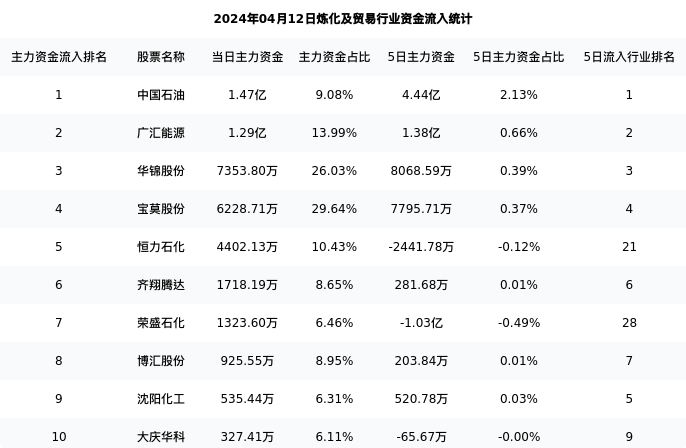 2024年04月12日炼化及贸易行业资金流入统计

| 主力资金流入排名 | 股票名称 | 当日主力资金 | 主力资金占比 | 5日主力资金 | 5日主力资金占比 | 5日流入行业排名 |
|---|---|---|---|---|---|---|
| 1 | 中国石油 | 1.47亿 | 9.08% | 4.44亿 | 2.13% | 1 |
| 2 | 广汇能源 | 1.29亿 | 13.99% | 1.38亿 | 0.66% | 2 |
| 3 | 华锦股份 | 7353.80万 | 26.03% | 8068.59万 | 0.39% | 3 |
| 4 | 宝莫股份 | 6228.71万 | 29.64% | 7795.71万 | 0.37% | 4 |
| 5 | 恒力石化 | 4402.13万 | 10.43% | -2441.78万 | -0.12% | 21 |
| 6 | 齐翔腾达 | 1718.19万 | 8.65% | 281.68万 | 0.01% | 6 |
| 7 | 荣盛石化 | 1323.60万 | 6.46% | -1.03亿 | -0.49% | 28 |
| 8 | 博汇股份 | 925.55万 | 8.95% | 203.84万 | 0.01% | 7 |
| 9 | 沈阳化工 | 535.44万 | 6.31% | 520.78万 | 0.03% | 5 |
| 10 | 大庆华科 | 327.41万 | 6.11% | -65.67万 | -0.00% | 9 |